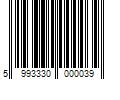 5 993330 000039